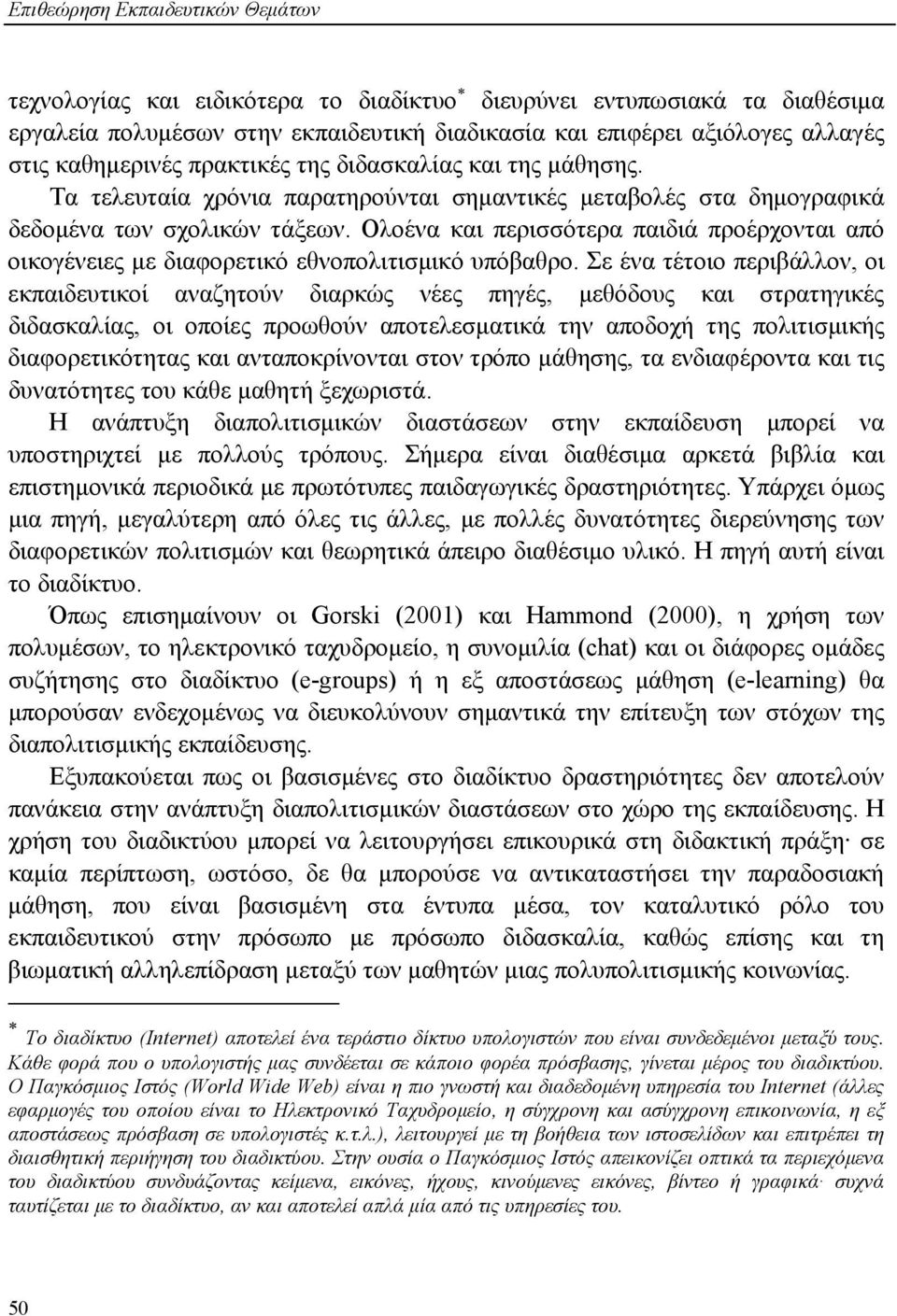 Επιθεώρηση Εκπαιδευτικών Θεμάτων

τεχνολογίας και ειδικότερα το διαδίκτυο* διευρύνει εντυπωσιακά τα διαθέσιμα εργαλεία πολυμέσων στην εκπαιδευτική διαδικασία και επιφέρει αξιόλογες αλλαγές στις καθημερινές πρακτικές της διδασκαλίας και της μάθησης. Τα τελευταία χρόνια παρατηρούνται σημαντικές μεταβολές στα δημογραφικά δεδομένα των σχολικών τάξεων. Ολοένα και περισσότερα παιδιά προέρχονται από οικογένειες με διαφορετικό εθνοπολιτισμικό υπόβαθρο. Σε ένα τέτοιο περιβάλλον, οι εκπαιδευτικοί αναζητούν διαρκώς νέες πηγές, μεθόδους και στρατηγικές διδασκαλίας, οι οποίες προωθούν αποτελεσματικά την αποδοχή της πολιτισμικής διαφορετικότητας και ανταποκρίνονται στον τρόπο μάθησης, τα ενδιαφέροντα και τις δυνατότητες του κάθε μαθητή ξεχωριστά.

Η ανάπτυξη διαπολιτισμικών διαστάσεων στην εκπαίδευση μπορεί να υποστηριχτεί με πολλούς τρόπους. Σήμερα είναι διαθέσιμα αρκετά βιβλία και επιστημονικά περιοδικά με πρωτότυπες παιδαγωγικές δραστηριότητες. Υπάρχει όμως μια πηγή, μεγαλύτερη από όλες τις άλλες, με πολλές δυνατότητες διερεύνησης των διαφορετικών πολιτισμών και θεωρητικά άπειρο διαθέσιμο υλικό. Η πηγή αυτή είναι το διαδίκτυο.

Όπως επισημαίνουν οι Gorski (2001) και Hammond (2000), η χρήση των πολυμέσων, το ηλεκτρονικό ταχυδρομείο, η συνομιλία (chat) και οι διάφορες ομάδες συζήτησης στο διαδίκτυο (e-groups) ή η εξ αποστάσεως μάθηση (e-learning) θα μπορούσαν ενδεχομένως να διευκολύνουν σημαντικά την επίτευξη των στόχων της διαπολιτισμικής εκπαίδευσης.

Εξυπακούεται πως οι βασισμένες στο διαδίκτυο δραστηριότητες δεν αποτελούν πανάκεια στην ανάπτυξη διαπολιτισμικών διαστάσεων στο χώρο της εκπαίδευσης. Η χρήση του διαδικτύου μπορεί να λειτουργήσει επικουρικά στη διδακτική πράξη· σε καμία περίπτωση, ωστόσο, δε θα μπορούσε να αντικαταστήσει την παραδοσιακή μάθηση, που είναι βασισμένη στα έντυπα μέσα, τον καταλυτικό ρόλο του εκπαιδευτικού στην πρόσωπο με πρόσωπο διδασκαλία, καθώς επίσης και τη βιωματική αλληλεπίδραση μεταξύ των μαθητών μιας πολυπολιτισμικής κοινωνίας.

* Το διαδίκτυο (Internet) αποτελεί ένα τεράστιο δίκτυο υπολογιστών που είναι συνδεδεμένοι μεταξύ τους. Κάθε φορά που ο υπολογιστής μας συνδέεται σε κάποιο φορέα πρόσβασης, γίνεται μέρος του διαδικτύου. Ο Παγκόσμιος Ιστός (World Wide Web) είναι η πιο γνωστή και διαδεδομένη υπηρεσία του Internet (άλλες εφαρμογές του οποίου είναι το Ηλεκτρονικό Ταχυδρομείο, η σύγχρονη και ασύγχρονη επικοινωνία, η εξ αποστάσεως πρόσβαση σε υπολογιστές κ.τ.λ.), λειτουργεί με τη βοήθεια των ιστοσελίδων και επιτρέπει τη διαισθητική περιήγηση του διαδικτύου. Στην ουσία ο Παγκόσμιος Ιστός απεικονίζει οπτικά τα περιεχόμενα του διαδικτύου συνδυάζοντας κείμενα, εικόνες, ήχους, κινούμενες εικόνες, βίντεο ή γραφικά· συχνά ταυτίζεται με το διαδίκτυο, αν και αποτελεί απλά μία από τις υπηρεσίες του.

50